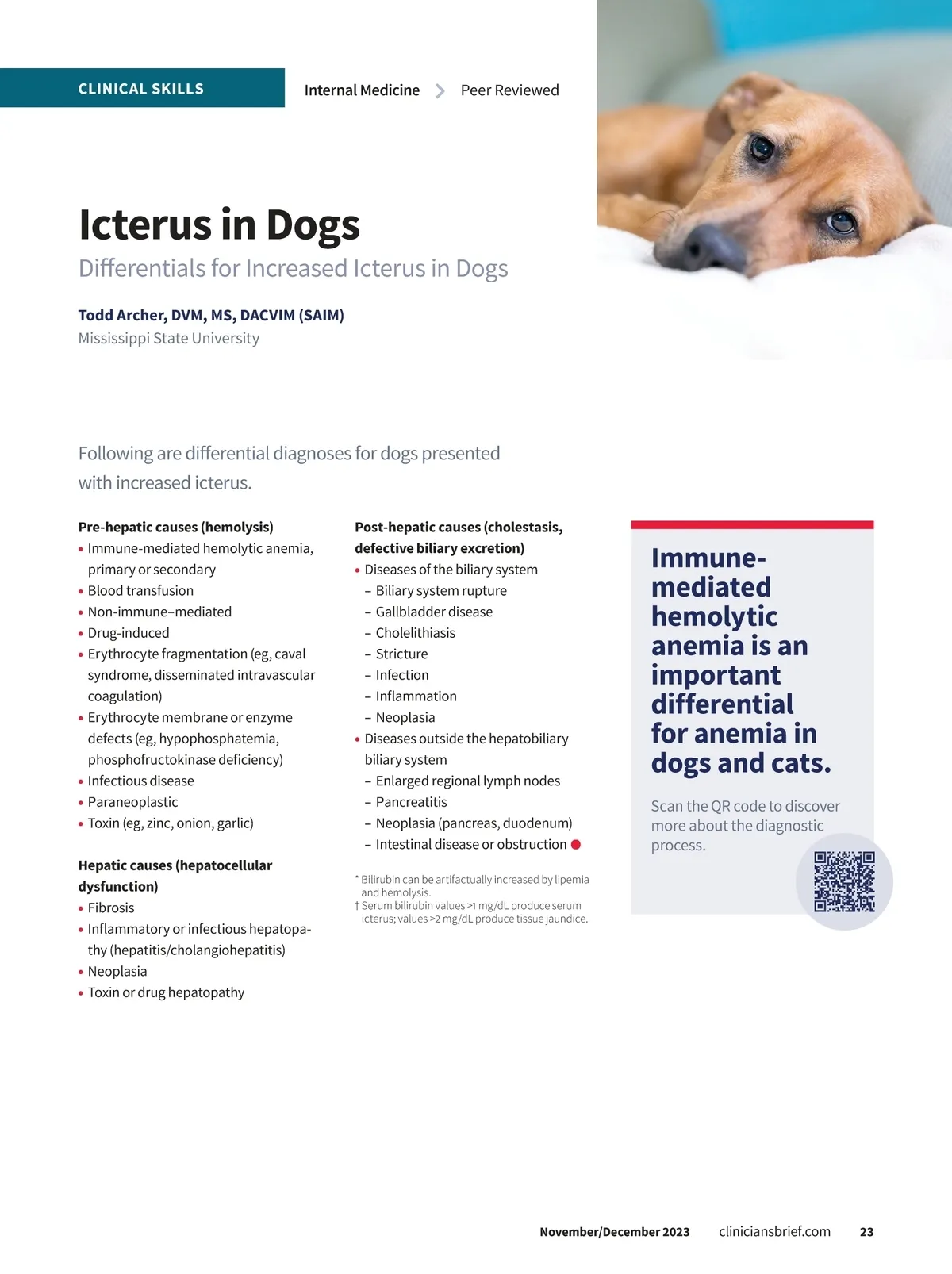 CLINICAL SKILLS

Internal Medicine > Peer Reviewed

Icterus in Dogs

Differentials for Increased Icterus in Dogs

Todd Archer, DVM, MS, DACVIM (SAIM)
Mississippi State University

Following are differential diagnoses for dogs presented with increased icterus.

Pre-hepatic causes (hemolysis)
• Immune-mediated hemolytic anemia, primary or secondary
• Blood transfusion
• Non-immune–mediated
• Drug-induced
• Erythrocyte fragmentation (eg, caval syndrome, disseminated intravascular coagulation)
• Erythrocyte membrane or enzyme defects (eg, hypophosphatemia, phosphofructokinase deficiency)
• Infectious disease
• Paraneoplastic
• Toxin (eg, zinc, onion, garlic)

Hepatic causes (hepatocellular dysfunction)
• Fibrosis
• Inflammatory or infectious hepatopathy (hepatitis/cholangiohepatitis)
• Neoplasia
• Toxin or drug hepatopathy

Post-hepatic causes (cholestasis, defective biliary excretion)
• Diseases of the biliary system
– Biliary system rupture
– Gallbladder disease
– Cholelithiasis
– Stricture
– Infection
– Inflammation
– Neoplasia
• Diseases outside the hepatobiliary biliary system
– Enlarged regional lymph nodes
– Pancreatitis
– Neoplasia (pancreas, duodenum)
– Intestinal disease or obstruction

* Bilirubin can be artifactually increased by lipemia and hemolysis.
† Serum bilirubin values >1 mg/dL produce serum icterus; values >2 mg/dL produce tissue jaundice.

Immune-mediated hemolytic anemia is an important differential for anemia in dogs and cats.

Scan the QR code to discover more about the diagnostic process.

November/December 2023 cliniciansbrief.com 23